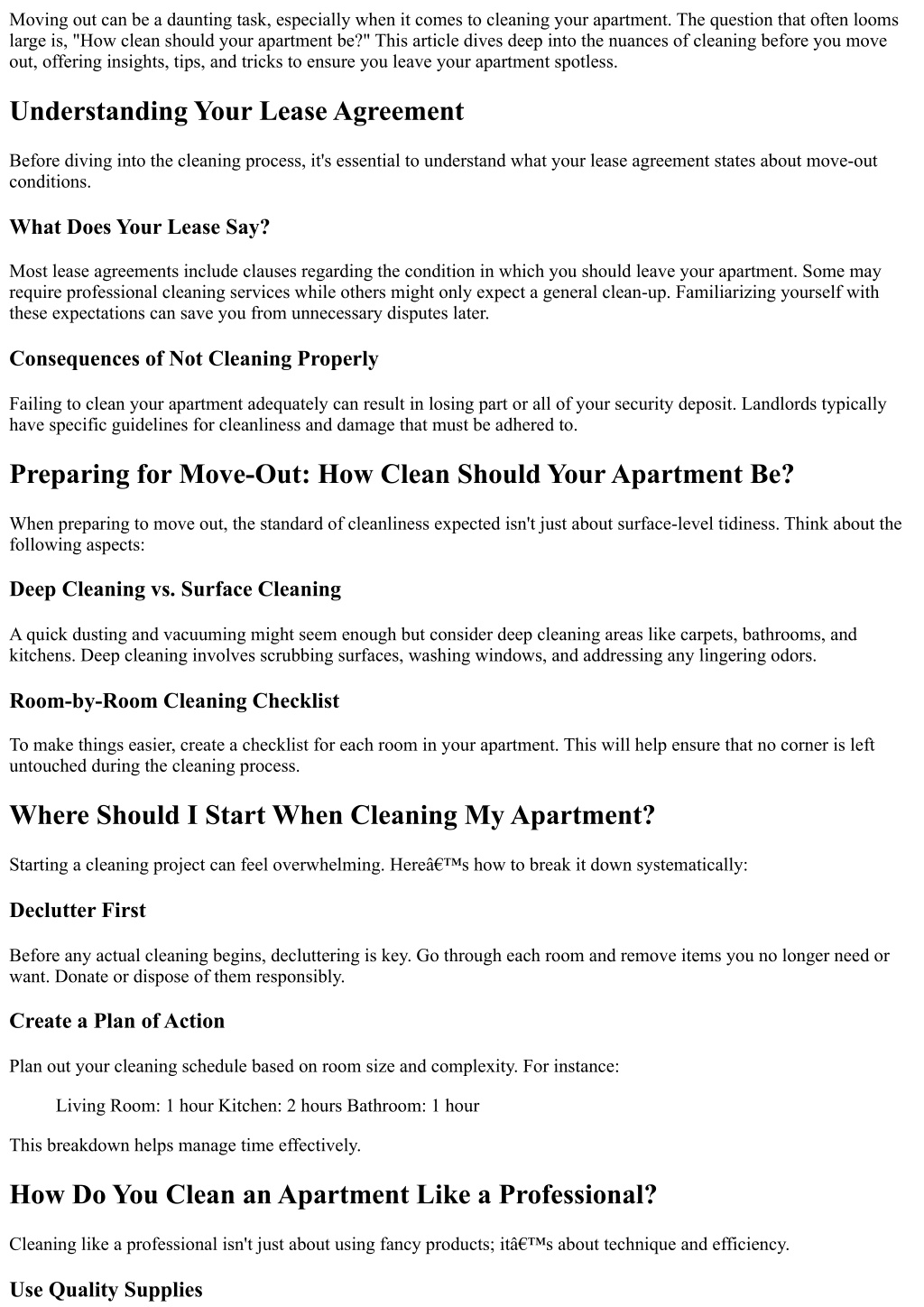 Moving out can be a daunting task, especially when it comes to cleaning your apartment. The question that often looms large is, "How clean should your apartment be?" This article dives deep into the nuances of cleaning before you move out, offering insights, tips, and tricks to ensure you leave your apartment spotless.

Understanding Your Lease Agreement

Before diving into the cleaning process, it's essential to understand what your lease agreement states about move-out conditions.

What Does Your Lease Say?

Most lease agreements include clauses regarding the condition in which you should leave your apartment. Some may require professional cleaning services while others might only expect a general clean-up. Familiarizing yourself with these expectations can save you from unnecessary disputes later.

Consequences of Not Cleaning Properly

Failing to clean your apartment adequately can result in losing part or all of your security deposit. Landlords typically have specific guidelines for cleanliness and damage that must be adhered to.

Preparing for Move-Out: How Clean Should Your Apartment Be?

When preparing to move out, the standard of cleanliness expected isn't just about surface-level tidiness. Think about the following aspects:

Deep Cleaning vs. Surface Cleaning

A quick dusting and vacuuming might seem enough but consider deep cleaning areas like carpets, bathrooms, and kitchens. Deep cleaning involves scrubbing surfaces, washing windows, and addressing any lingering odors.

Room-by-Room Cleaning Checklist

To make things easier, create a checklist for each room in your apartment. This will help ensure that no corner is left untouched during the cleaning process.

Where Should I Start When Cleaning My Apartment?

Starting a cleaning project can feel overwhelming. Hereâ€™s how to break it down systematically:

Declutter First

Before any actual cleaning begins, decluttering is key. Go through each room and remove items you no longer need or want. Donate or dispose of them responsibly.

Create a Plan of Action

Plan out your cleaning schedule based on room size and complexity. For instance:

Living Room: 1 hour Kitchen: 2 hours Bathroom: 1 hour

This breakdown helps manage time effectively.

How Do You Clean an Apartment Like a Professional?

Cleaning like a professional isn't just about using fancy products; itâ€™s about technique and efficiency.

Use Quality Supplies